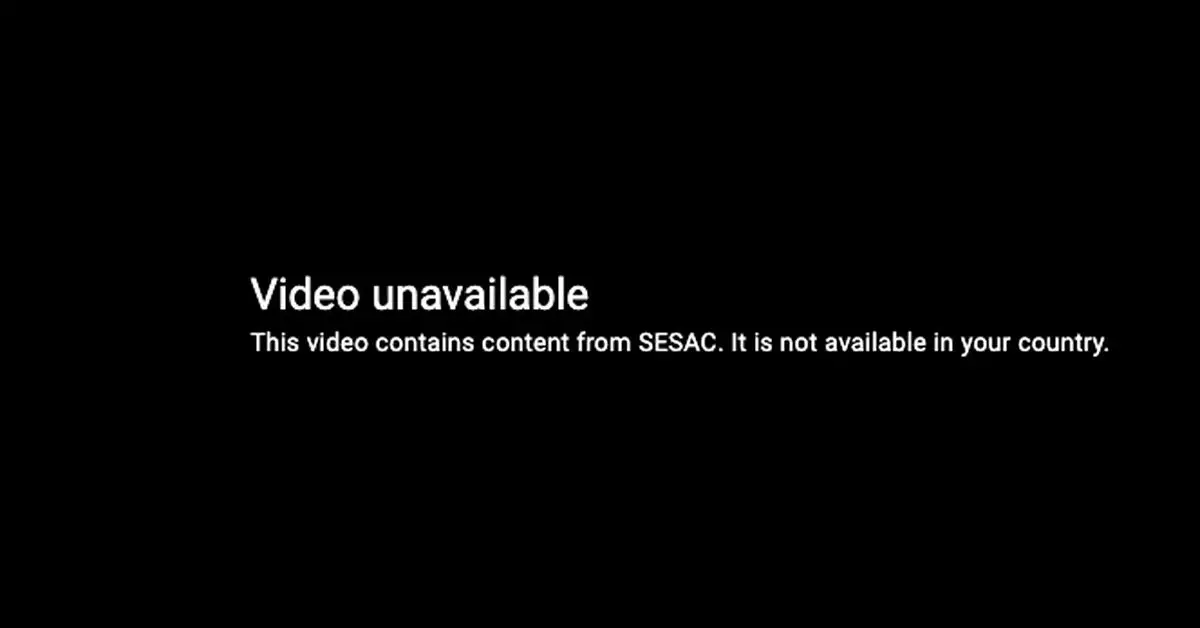 Video unavailable
This video contains content from SESAC. It is not available in your country.